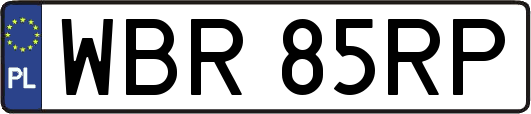 PL
WBR 85RP